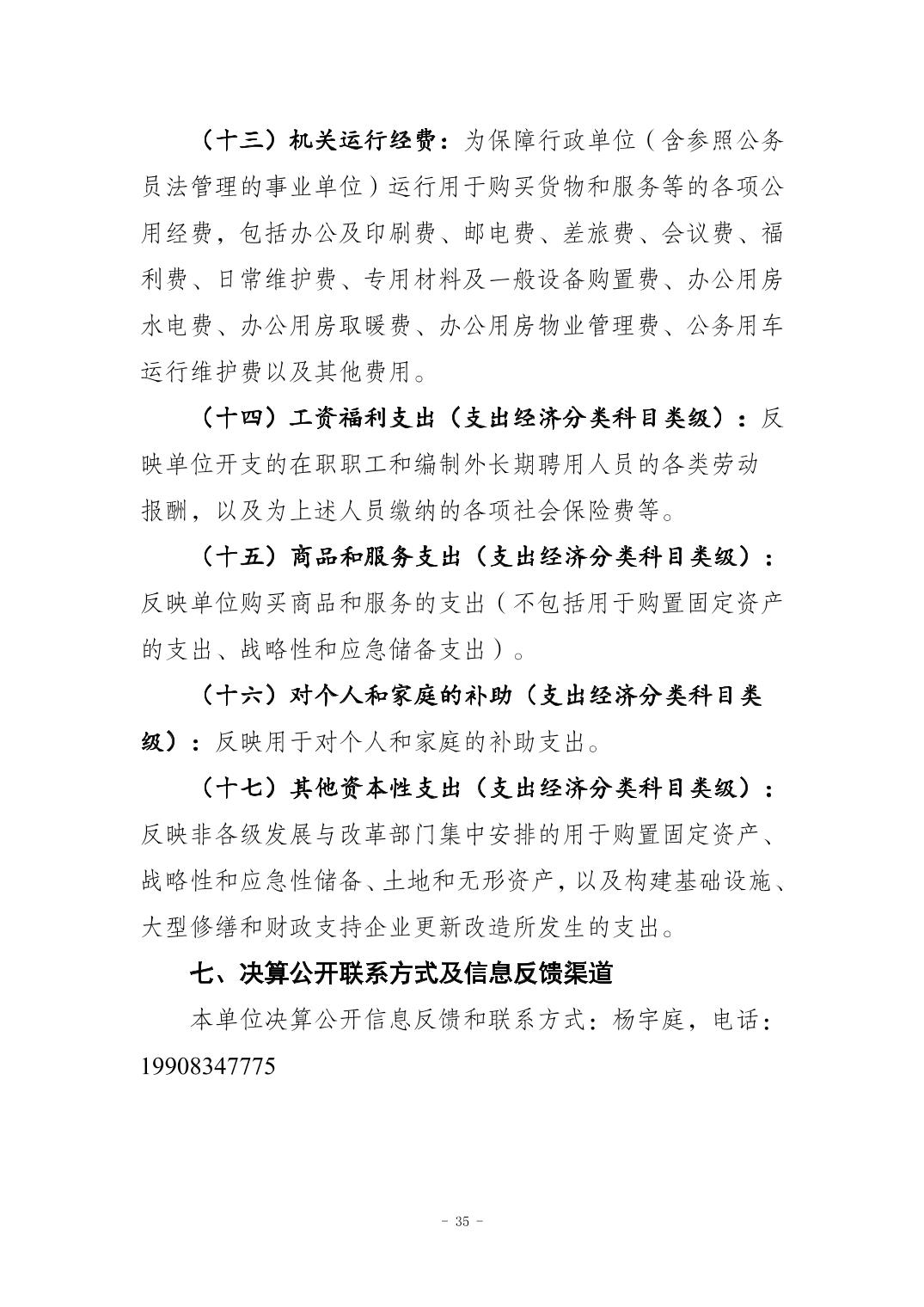 （十三）机关运行经费：为保障行政单位（含参照公务员法管理的事业单位）运行用于购买货物和服务等的各项公用经费，包括办公及印刷费、邮电费、差旅费、会议费、福利费、日常维护费、专用材料及一般设备购置费、办公用房水电费、办公用房取暖费、办公用房物业管理费、公务用车运行维护费以及其他费用。

（十四）工资福利支出（支出经济分类科目类级）：反映单位开支的在职职工和编制外长期聘用人员的各类劳动报酬，以及为上述人员缴纳的各项社会保险费等。

（十五）商品和服务支出（支出经济分类科目类级）：反映单位购买商品和服务的支出（不包括用于购置固定资产的支出、战略性和应急储备支出）。

（十六）对个人和家庭的补助（支出经济分类科目类级）：反映用于对个人和家庭的补助支出。

（十七）其他资本性支出（支出经济分类科目类级）：反映非各级发展与改革部门集中安排的用于购置固定资产、战略性和应急性储备、土地和无形资产，以及构建基础设施、大型修缮和财政支持企业更新改造所发生的支出。

七、决算公开联系方式及信息反馈渠道

本单位决算公开信息反馈和联系方式：杨宇庭，电话：19908347775

- 35 -